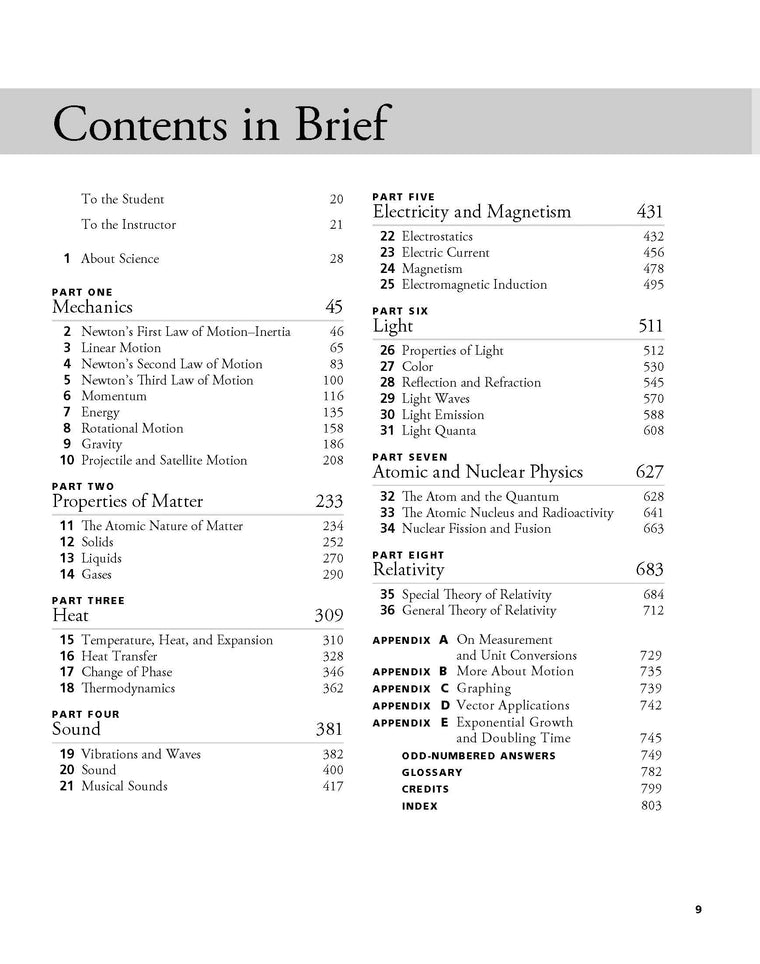 Contents in Brief

To the Student 20

To the Instructor 21

1 About Science 28

PART ONE
Mechanics 45

2 Newton's First Law of Motion–Inertia 46
3 Linear Motion 65
4 Newton's Second Law of Motion 83
5 Newton's Third Law of Motion 100
6 Momentum 116
7 Energy 135
8 Rotational Motion 158
9 Gravity 186
10 Projectile and Satellite Motion 208

PART TWO
Properties of Matter 233

11 The Atomic Nature of Matter 234
12 Solids 252
13 Liquids 270
14 Gases 290

PART THREE
Heat 309

15 Temperature, Heat, and Expansion 310
16 Heat Transfer 328
17 Change of Phase 346
18 Thermodynamics 362

PART FOUR
Sound 381

19 Vibrations and Waves 382
20 Sound 400
21 Musical Sounds 417

PART FIVE
Electricity and Magnetism 431

22 Electrostatics 432
23 Electric Current 456
24 Magnetism 478
25 Electromagnetic Induction 495

PART SIX
Light 511

26 Properties of Light 512
27 Color 530
28 Reflection and Refraction 545
29 Light Waves 570
30 Light Emission 588
31 Light Quanta 608

PART SEVEN
Atomic and Nuclear Physics 627

32 The Atom and the Quantum 628
33 The Atomic Nucleus and Radioactivity 641
34 Nuclear Fission and Fusion 663

PART EIGHT
Relativity 683

35 Special Theory of Relativity 684
36 General Theory of Relativity 712

APPENDIX A On Measurement and Unit Conversions 729
APPENDIX B More About Motion 735
APPENDIX C Graphing 739
APPENDIX D Vector Applications 742
APPENDIX E Exponential Growth and Doubling Time 745
ODD-NUMBERED ANSWERS 749
GLOSSARY 782
CREDITS 799
INDEX 803

9